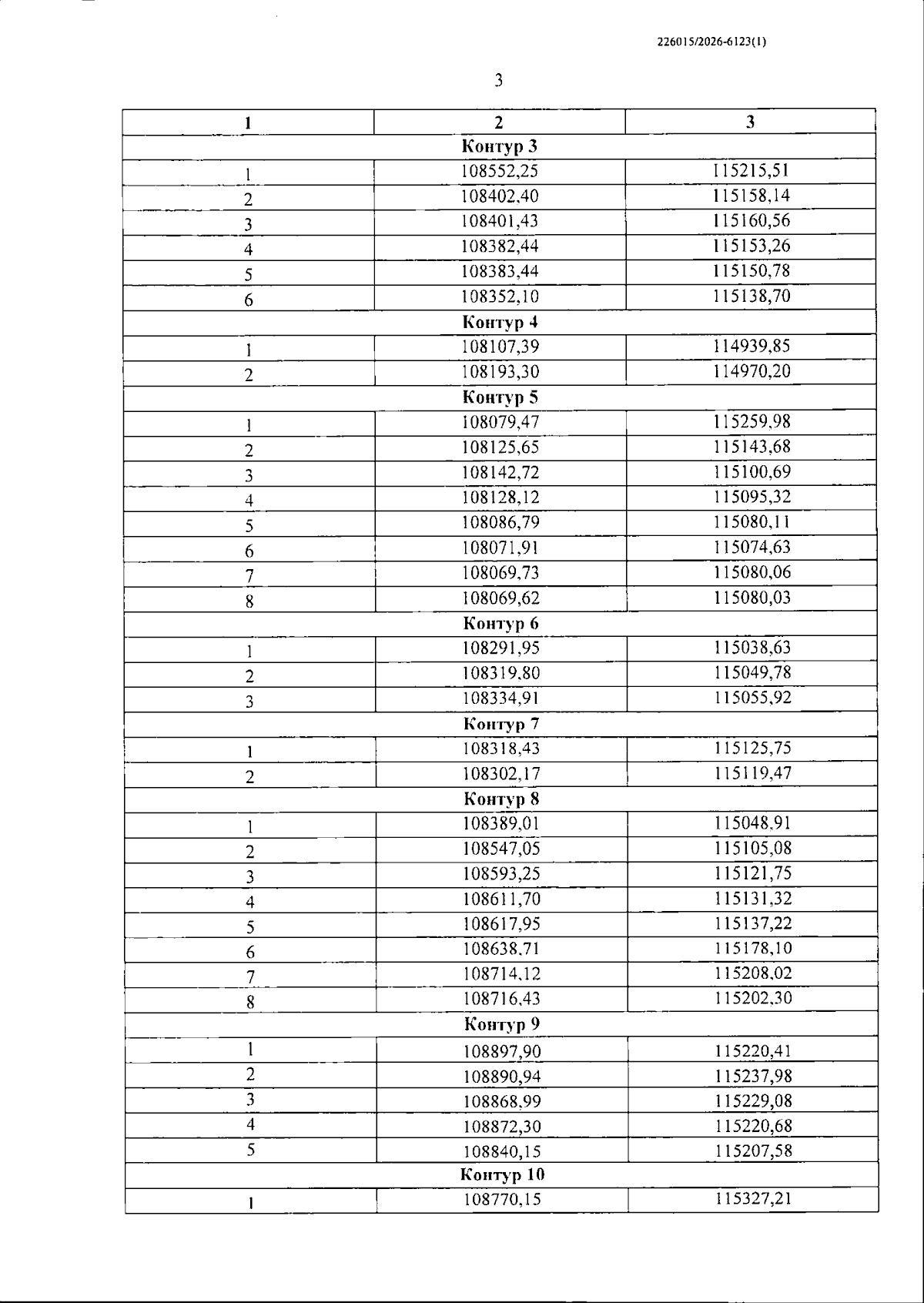 226015/2026-6123(1)

3

| 1 | 2 | 3 |
|---|---|---|
| Контур 3 | | |
| 1 | 108552,25 | 115215,51 |
| 2 | 108402,40 | 115158,14 |
| 3 | 108401,43 | 115160,56 |
| 4 | 108382,44 | 115153,26 |
| 5 | 108383,44 | 115150,78 |
| 6 | 108352,10 | 115138,70 |
| Контур 4 | | |
| 1 | 108107,39 | 114939,85 |
| 2 | 108193,30 | 114970,20 |
| Контур 5 | | |
| 1 | 108079,47 | 115259,98 |
| 2 | 108125,65 | 115143,68 |
| 3 | 108142,72 | 115100,69 |
| 4 | 108128,12 | 115095,32 |
| 5 | 108086,79 | 115080,11 |
| 6 | 108071,91 | 115074,63 |
| 7 | 108069,73 | 115080,06 |
| 8 | 108069,62 | 115080,03 |
| Контур 6 | | |
| 1 | 108291,95 | 115038,63 |
| 2 | 108319,80 | 115049,78 |
| 3 | 108334,91 | 115055,92 |
| Контур 7 | | |
| 1 | 108318,43 | 115125,75 |
| 2 | 108302,17 | 115119,47 |
| Контур 8 | | |
| 1 | 108389,01 | 115048,91 |
| 2 | 108547,05 | 115105,08 |
| 3 | 108593,25 | 115121,75 |
| 4 | 108611,70 | 115131,32 |
| 5 | 108617,95 | 115137,22 |
| 6 | 108638,71 | 115178,10 |
| 7 | 108714,12 | 115208,02 |
| 8 | 108716,43 | 115202,30 |
| Контур 9 | | |
| 1 | 108897,90 | 115220,41 |
| 2 | 108890,94 | 115237,98 |
| 3 | 108868,99 | 115229,08 |
| 4 | 108872,30 | 115220,68 |
| 5 | 108840,15 | 115207,58 |
| Контур 10 | | |
| 1 | 108770,15 | 115327,21 |